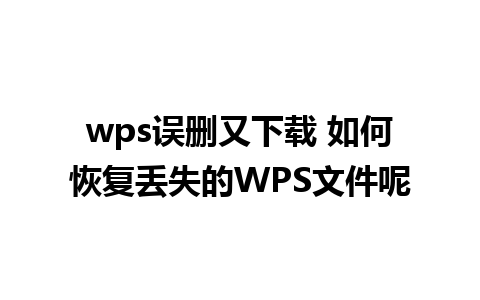 wps误删又下载 如何恢复丢失的WPS文件呢